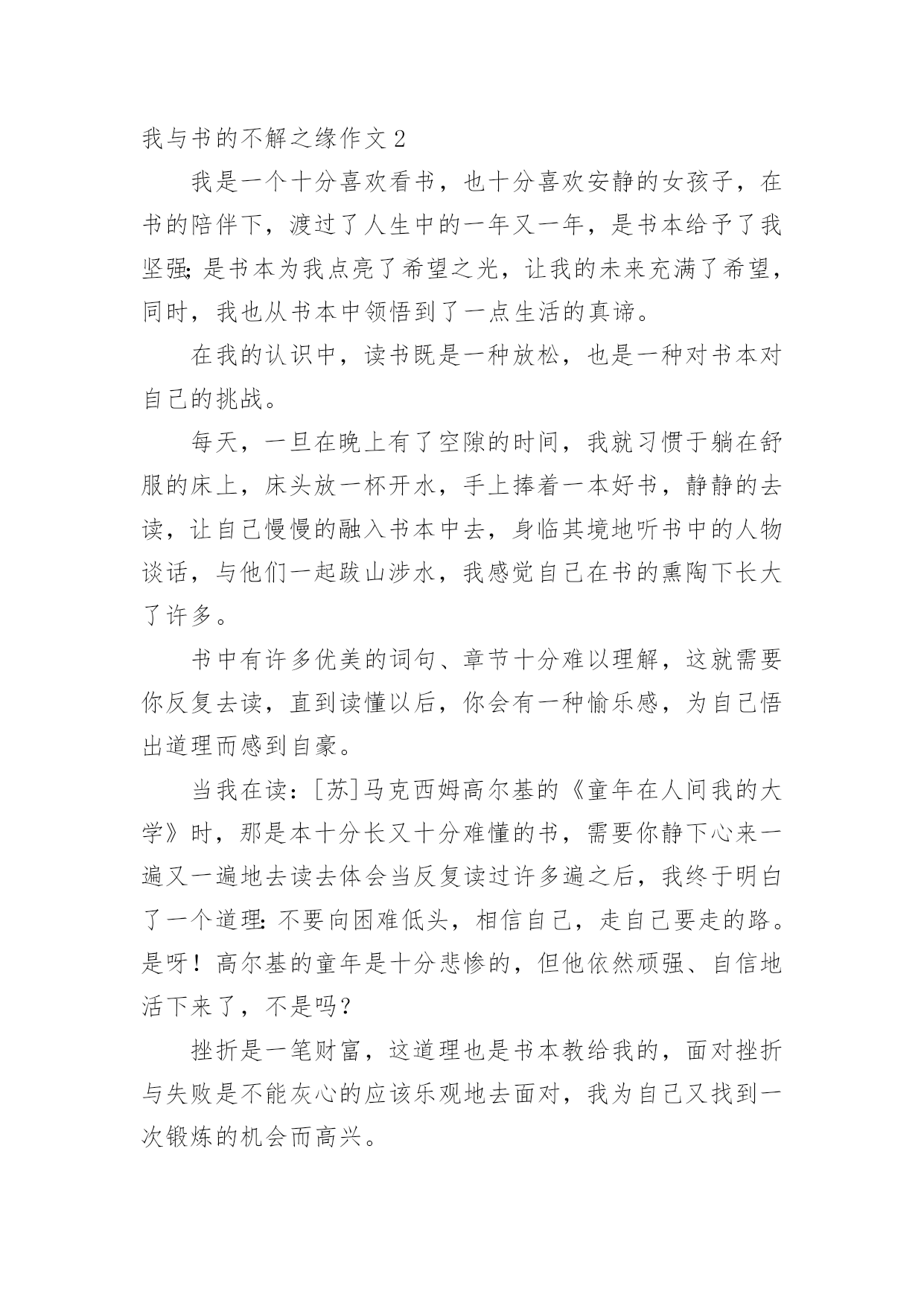 我与书的不解之缘作文 2

我是一个十分喜欢看书，也十分喜欢安静的女孩子，在书的陪伴下，渡过了人生中的一年又一年，是书本给予了我坚强;是书本为我点亮了希望之光，让我的未来充满了希望，同时，我也从书本中领悟到了一点生活的真谛。

在我的认识中，读书既是一种放松，也是一种对书本对自己的挑战。

每天，一旦在晚上有了空隙的时间，我就习惯于躺在舒服的床上，床头放一杯开水，手上捧着一本好书，静静的去读，让自己慢慢的融入书本中去，身临其境地听书中的人物谈话，与他们一起跋山涉水，我感觉自己在书的熏陶下长大了许多。

书中有许多优美的词句、章节十分难以理解，这就需要你反复去读，直到读懂以后，你会有一种愉乐感，为自己悟出道理而感到自豪。

当我在读：[苏]马克西姆高尔基的《童年在人间我的大学》时，那是本十分长又十分难懂的书，需要你静下心来一遍又一遍地去读去体会当反复读过许多遍之后，我终于明白了一个道理:不要向困难低头，相信自己，走自己要走的路。是呀！高尔基的童年是十分悲惨的，但他依然顽强、自信地活下来了，不是吗？

挫折是一笔财富，这道理也是书本教给我的，面对挫折与失败是不能灰心的应该乐观地去面对，我为自己又找到一次锻炼的机会而高兴。